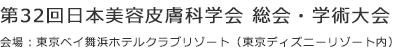 第32回日本美容皮膚科学会 総会・学術大会

会場：東京ベイ舞浜ホテルクラブリゾート（東京ディズニーリゾート内）